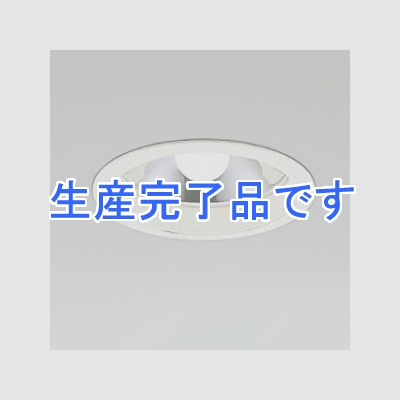 生産完了品です